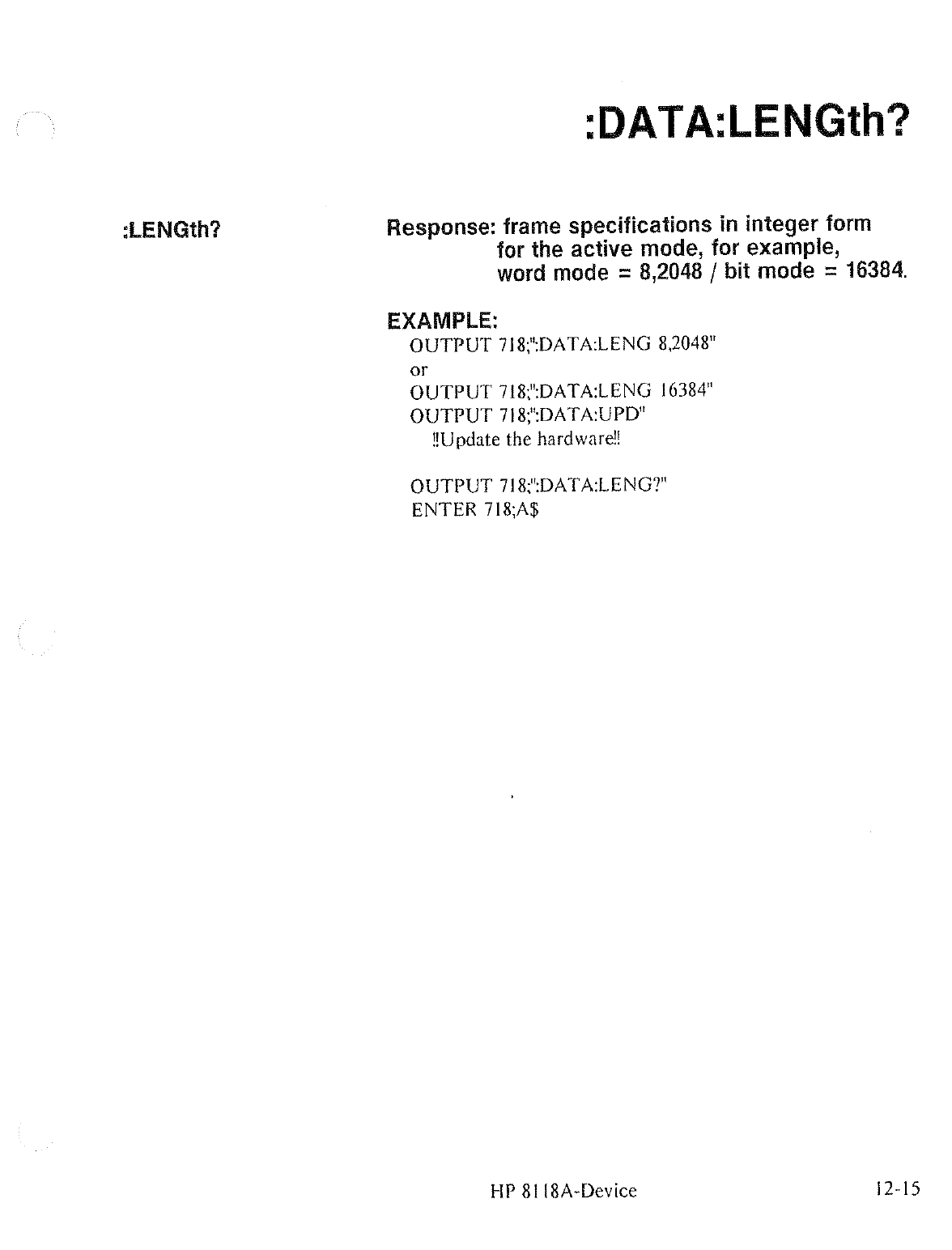 :DATA:LENGth?

:LENGth?

Response: frame specifications in integer form for the active mode, for example, word mode = 8,2048 / bit mode = 16384.

EXAMPLE:
OUTPUT 718;":DATA:LENG 8,2048"
or
OUTPUT 718;":DATA:LENG 16384"
OUTPUT 718;":DATA:UPD"
!!Update the hardware!!

OUTPUT 718;":DATA:LENG?"
ENTER 718;A$

HP 8118A-Device

12-15